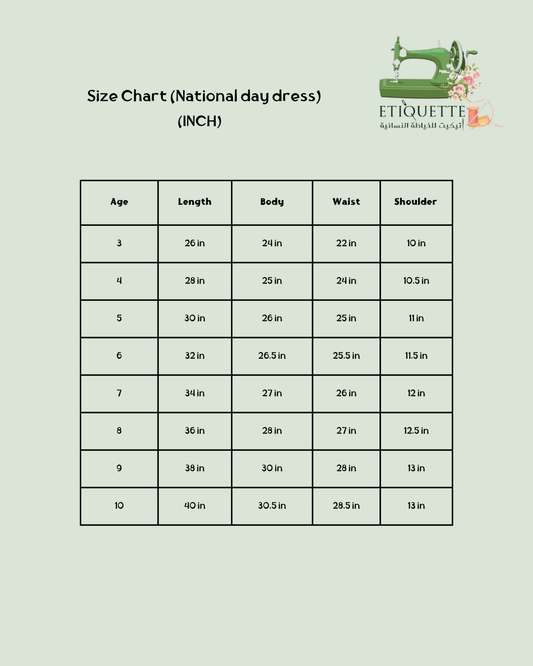 Size Chart (National day dress)
(INCH)

ETIQUETTE
أتيكيت للخياطة النسائية

| Age | Length | Body | Waist | Shoulder |
|---|---|---|---|---|
| 3 | 26 in | 24 in | 22 in | 10 in |
| 4 | 28 in | 25 in | 24 in | 10.5 in |
| 5 | 30 in | 26 in | 25 in | 11 in |
| 6 | 32 in | 26.5 in | 25.5 in | 11.5 in |
| 7 | 34 in | 27 in | 26 in | 12 in |
| 8 | 36 in | 28 in | 27 in | 12.5 in |
| 9 | 38 in | 30 in | 28 in | 13 in |
| 10 | 40 in | 30.5 in | 28.5 in | 13 in |